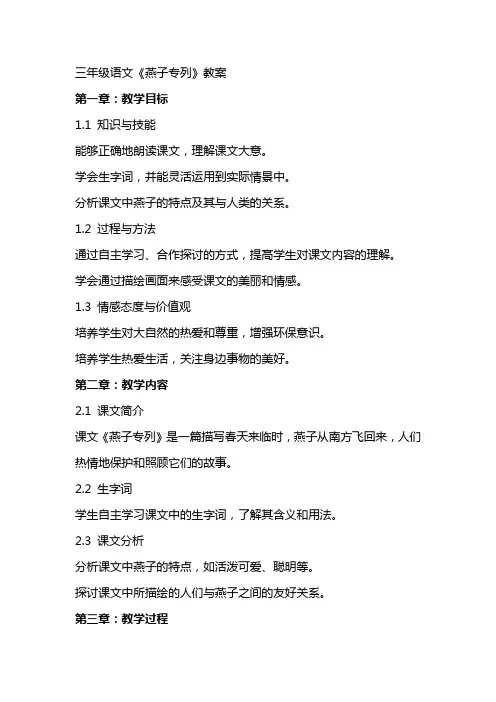 三年级语文《燕子专列》教案

第一章：教学目标

1.1 知识与技能

能够正确地朗读课文，理解课文大意。

学会生字词，并能灵活运用到实际情景中。

分析课文中燕子的特点及其与人类的关系。

1.2 过程与方法

通过自主学习、合作探讨的方式，提高学生对课文内容的理解。

学会通过描绘画面来感受课文的美丽和情感。

1.3 情感态度与价值观

培养学生对大自然的热爱和尊重，增强环保意识。

培养学生热爱生活，关注身边事物的美好。

第二章：教学内容

2.1 课文简介

课文《燕子专列》是一篇描写春天来临时，燕子从南方飞回来，人们热情地保护和照顾它们的故事。

2.2 生字词

学生自主学习课文中的生字词，了解其含义和用法。

2.3 课文分析

分析课文中燕子的特点，如活泼可爱、聪明等。

探讨课文中所描绘的人们与燕子之间的友好关系。

第三章：教学过程